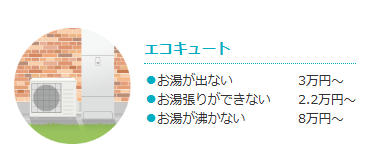 エコキュート

●お湯が出ない 3万円～
●お湯張りができない 2.2万円～
●お湯が沸かない 8万円～